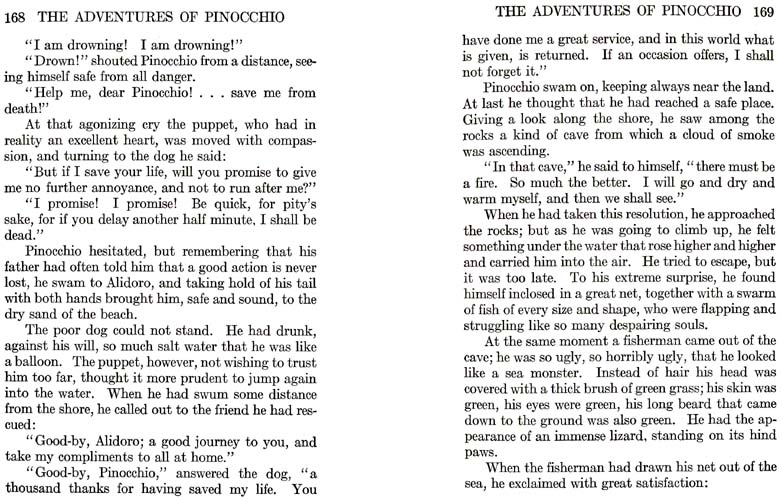 168 THE ADVENTURES OF PINOCCHIO

"I am drowning! I am drowning!"

"Drown!" shouted Pinocchio from a distance, seeing himself safe from all danger.

"Help me, dear Pinocchio! . . . save me from death!"

At that agonizing cry the puppet, who had in reality an excellent heart, was moved with compassion, and turning to the dog he said:

"But if I save your life, will you promise to give me no further annoyance, and not to run after me?"

"I promise! I promise! Be quick, for pity's sake, for if you delay another half minute, I shall be dead."

Pinocchio hesitated, but remembering that his father had often told him that a good action is never lost, he swam to Alidoro, and taking hold of his tail with both hands brought him, safe and sound, to the dry sand of the beach.

The poor dog could not stand. He had drunk, against his will, so much salt water that he was like a balloon. The puppet, however, not wishing to trust him too far, thought it more prudent to jump again into the water. When he had swum some distance from the shore, he called out to the friend he had rescued:

"Good-by, Alidoro; a good journey to you, and take my compliments to all at home."

"Good-by, Pinocchio," answered the dog, "a thousand thanks for having saved my life. You

THE ADVENTURES OF PINOCCHIO 169

have done me a great service, and in this world what is given, is returned. If an occasion offers, I shall not forget it."

Pinocchio swam on, keeping always near the land. At last he thought that he had reached a safe place. Giving a look along the shore, he saw among the rocks a kind of cave from which a cloud of smoke was ascending.

"In that cave," he said to himself, "there must be a fire. So much the better. I will go and dry and warm myself, and then we shall see."

When he had taken this resolution, he approached the rocks; but as he was going to climb up, he felt something under the water that rose higher and higher and carried him into the air. He tried to escape, but it was too late. To his extreme surprise, he found himself inclosed in a great net, together with a swarm of fish of every size and shape, who were flapping and struggling like so many despairing souls.

At the same moment a fisherman came out of the cave; he was so ugly, so horribly ugly, that he looked like a sea monster. Instead of hair his head was covered with a thick brush of green grass; his skin was green, his eyes were green, his long beard that came down to the ground was also green. He had the appearance of an immense lizard, standing on its hind paws.

When the fisherman had drawn his net out of the sea, he exclaimed with great satisfaction: